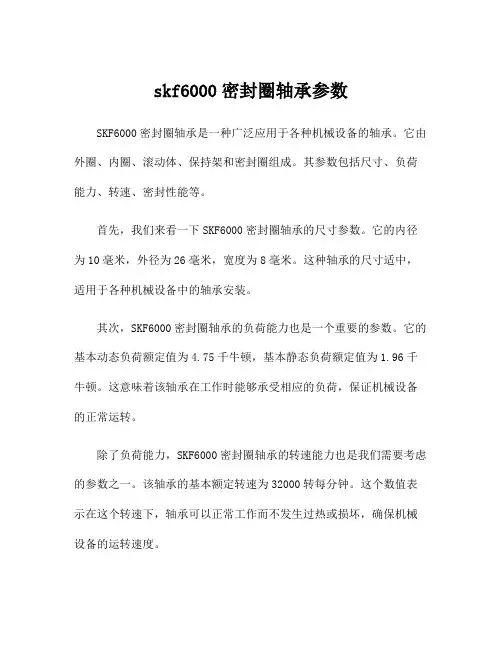 skf6000 密封圈轴承参数

SKF6000 密封圈轴承是一种广泛应用于各种机械设备的轴承。它由外圈、内圈、滚动体、保持架和密封圈组成。其参数包括尺寸、负荷能力、转速、密封性能等。

首先，我们来看一下 SKF6000 密封圈轴承的尺寸参数。它的内径为 10 毫米，外径为 26 毫米，宽度为 8 毫米。这种轴承的尺寸适中，适用于各种机械设备中的轴承安装。

其次，SKF6000 密封圈轴承的负荷能力也是一个重要的参数。它的基本动态负荷额定值为 4.75 千牛顿，基本静态负荷额定值为 1.96 千牛顿。这意味着该轴承在工作时能够承受相应的负荷，保证机械设备的正常运转。

除了负荷能力，SKF6000 密封圈轴承的转速能力也是我们需要考虑的参数之一。该轴承的基本额定转速为 32000 转每分钟。这个数值表示在这个转速下，轴承可以正常工作而不发生过热或损坏，确保机械设备的运转速度。